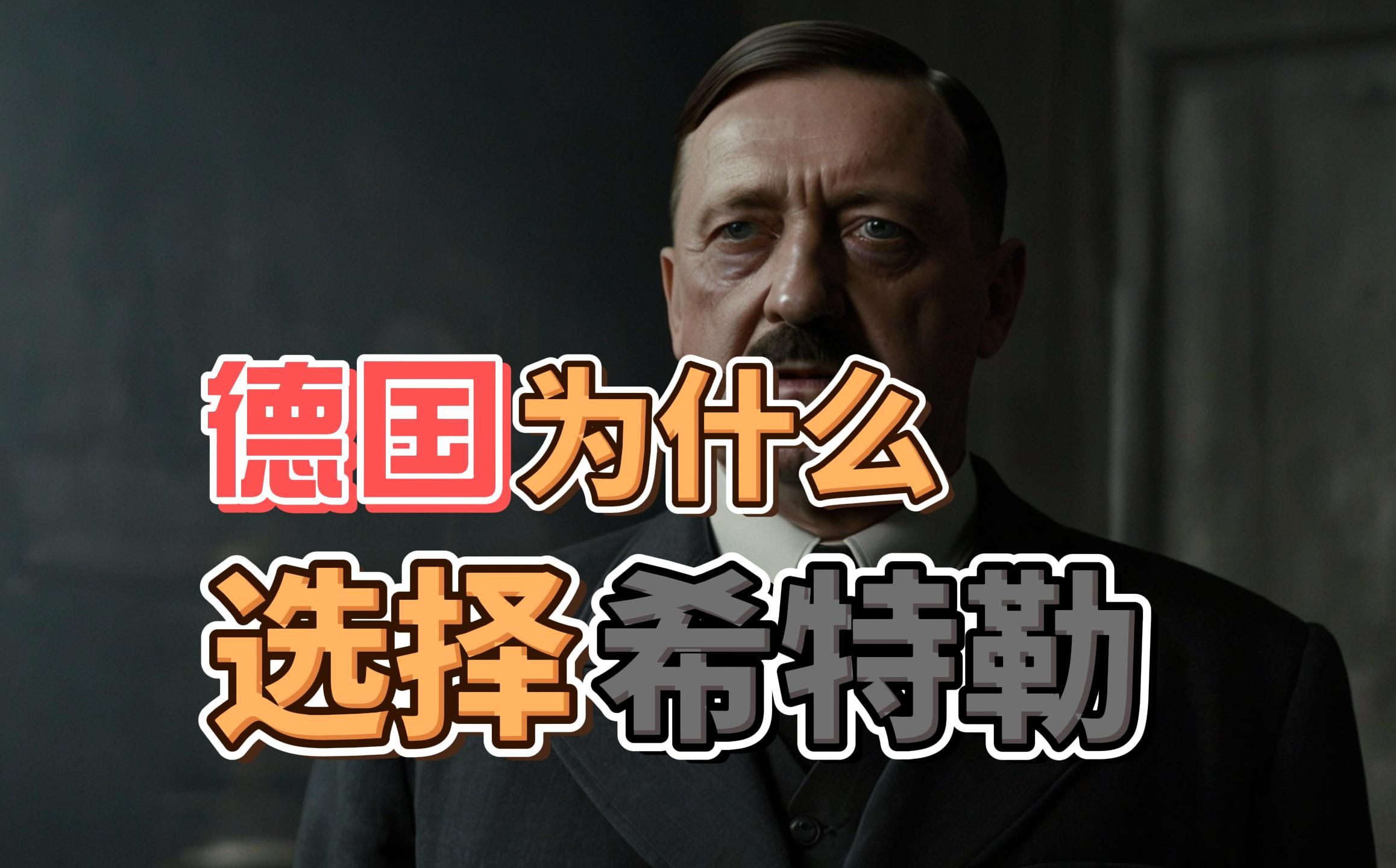 德国为什么
选择希特勒